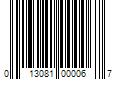 0 13081 00006 7